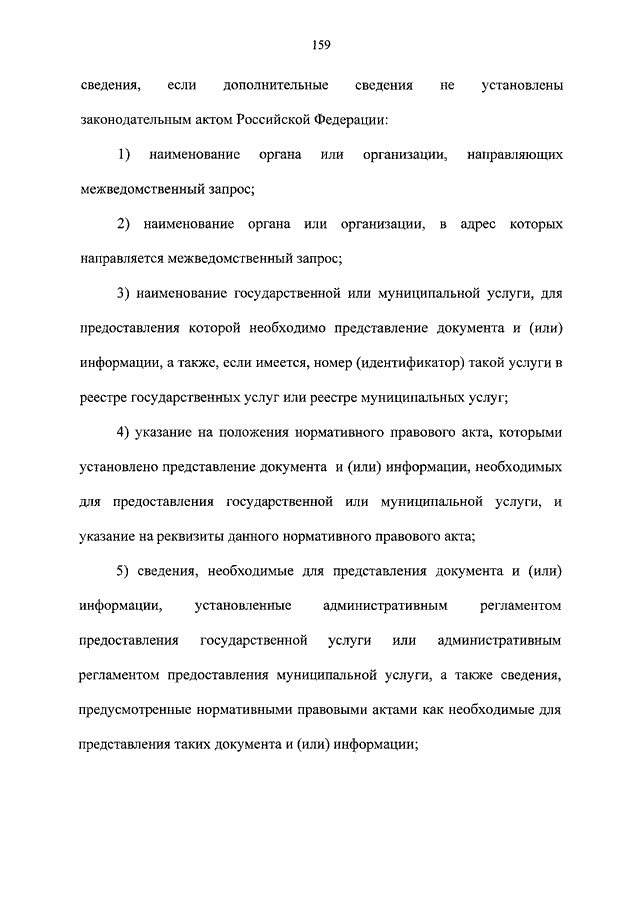 159

сведения, если дополнительные сведения не установлены законодательным актом Российской Федерации:

1) наименование органа или организации, направляющих межведомственный запрос;

2) наименование органа или организации, в адрес которых направляется межведомственный запрос;

3) наименование государственной или муниципальной услуги, для предоставления которой необходимо представление документа и (или) информации, а также, если имеется, номер (идентификатор) такой услуги в реестре государственных услуг или реестре муниципальных услуг;

4) указание на положения нормативного правового акта, которыми установлено представление документа и (или) информации, необходимых для предоставления государственной или муниципальной услуги, и указание на реквизиты данного нормативного правового акта;

5) сведения, необходимые для представления документа и (или) информации, установленные административным регламентом предоставления государственной услуги или административным регламентом предоставления муниципальной услуги, а также сведения, предусмотренные нормативными правовыми актами как необходимые для представления таких документа и (или) информации;